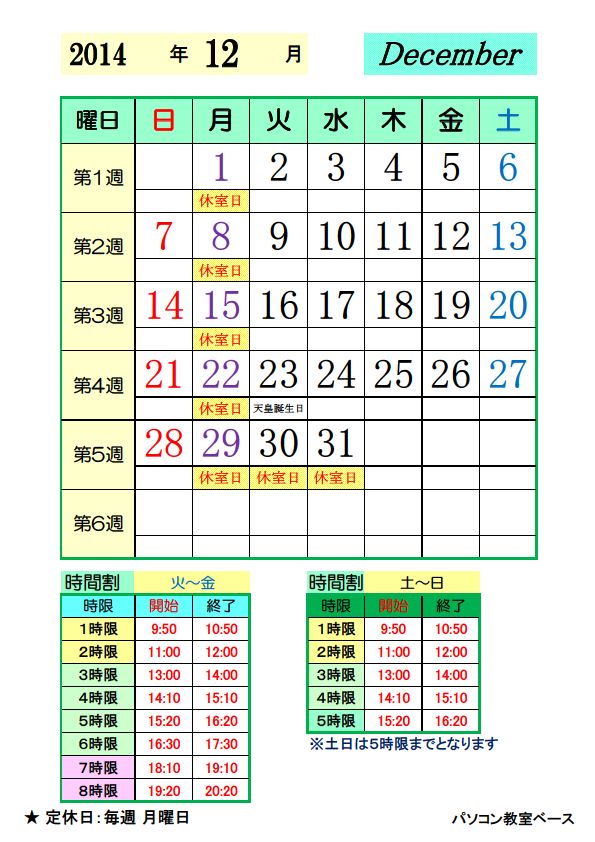 2014 年 12 月

December

| 曜日 | 日 | 月 | 火 | 水 | 木 | 金 | 土 |
|---|---|---|---|---|---|---|---|
| 第1週 | | 1 | 2 | 3 | 4 | 5 | 6 |
| | | 休室日 | | | | | |
| 第2週 | 7 | 8 | 9 | 10 | 11 | 12 | 13 |
| | | 休室日 | | | | | |
| 第3週 | 14 | 15 | 16 | 17 | 18 | 19 | 20 |
| | | 休室日 | | | | | |
| 第4週 | 21 | 22 | 23 | 24 | 25 | 26 | 27 |
| | | 休室日 | 天皇誕生日 | | | | |
| 第5週 | 28 | 29 | 30 | 31 | | | |
| | | 休室日 | 休室日 | 休室日 | | | |
| 第6週 | | | | | | | |
| | | | | | | | |

時間割 火～金

| 時限 | 開始 | 終了 |
|---|---|---|
| 1時限 | 9:50 | 10:50 |
| 2時限 | 11:00 | 12:00 |
| 3時限 | 13:00 | 14:00 |
| 4時限 | 14:10 | 15:10 |
| 5時限 | 15:20 | 16:20 |
| 6時限 | 16:30 | 17:30 |
| 7時限 | 18:10 | 19:10 |
| 8時限 | 19:20 | 20:20 |

時間割 土～日

| 時限 | 開始 | 終了 |
|---|---|---|
| 1時限 | 9:50 | 10:50 |
| 2時限 | 11:00 | 12:00 |
| 3時限 | 13:00 | 14:00 |
| 4時限 | 14:10 | 15:10 |
| 5時限 | 15:20 | 16:20 |

※土日は5時限までとなります

★ 定休日：毎週 月曜日

パソコン教室ベース